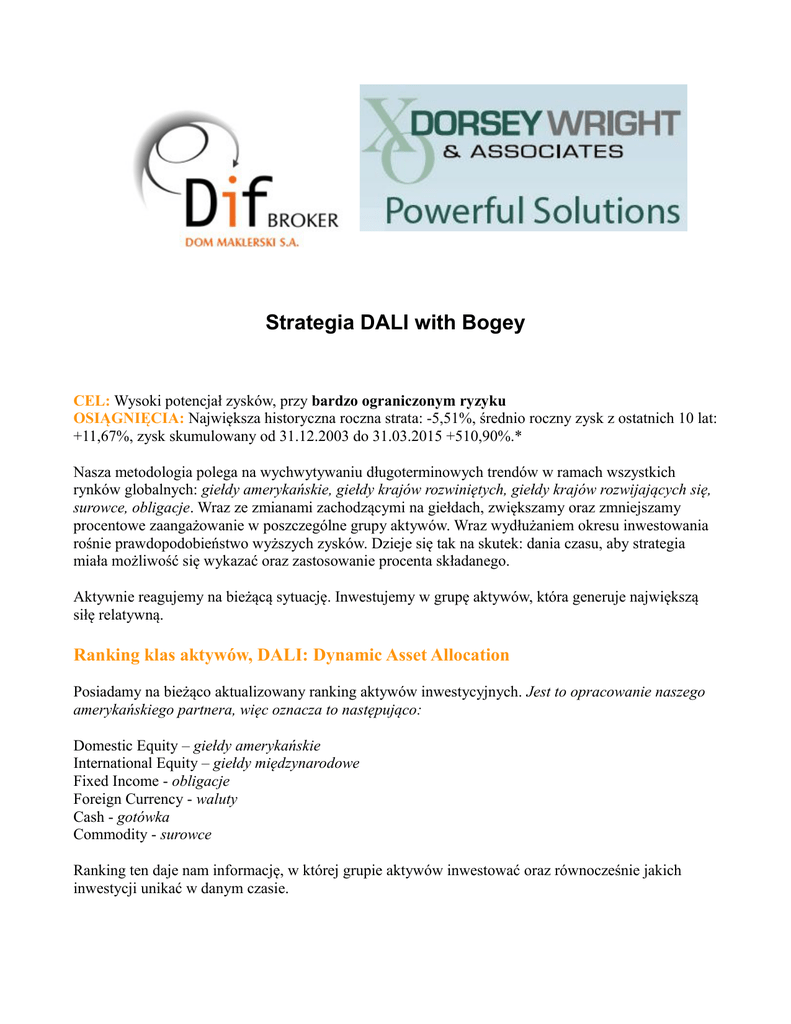 Dif BROKER
DOM MAKLERSKI S.A.

DORSEY WRIGHT
& ASSOCIATES
Powerful Solutions

Strategia DALI with Bogey

CEL: Wysoki potencjał zysków, przy bardzo ograniczonym ryzyku
OSIĄGNIĘCIA: Największa historyczna roczna strata: -5,51%, średnio roczny zysk z ostatnich 10 lat: +11,67%, zysk skumulowany od 31.12.2003 do 31.03.2015 +510,90%.*

Nasza metodologia polega na wychwytywaniu długoterminowych trendów w ramach wszystkich rynków globalnych: giełdy amerykańskie, giełdy krajów rozwiniętych, giełdy krajów rozwijających się, surowce, obligacje. Wraz ze zmianami zachodzącymi na giełdach, zwiększamy oraz zmniejszamy procentowe zaangażowanie w poszczególne grupy aktywów. Wraz wydłużaniem okresu inwestowania rośnie prawdopodobieństwo wyższych zysków. Dzieje się tak na skutek: dania czasu, aby strategia miała możliwość się wykazać oraz zastosowanie procenta składanego.

Aktywnie reagujemy na bieżącą sytuację. Inwestujemy w grupę aktywów, która generuje największą siłę relatywną.

Ranking klas aktywów, DALI: Dynamic Asset Allocation

Posiadamy na bieżąco aktualizowany ranking aktywów inwestycyjnych. Jest to opracowanie naszego amerykańskiego partnera, więc oznacza to następująco:

Domestic Equity – giełdy amerykańskie
International Equity – giełdy międzynarodowe
Fixed Income - obligacje
Foreign Currency - waluty
Cash - gotówka
Commodity - surowce

Ranking ten daje nam informację, w której grupie aktywów inwestować oraz równocześnie jakich inwestycji unikać w danym czasie.